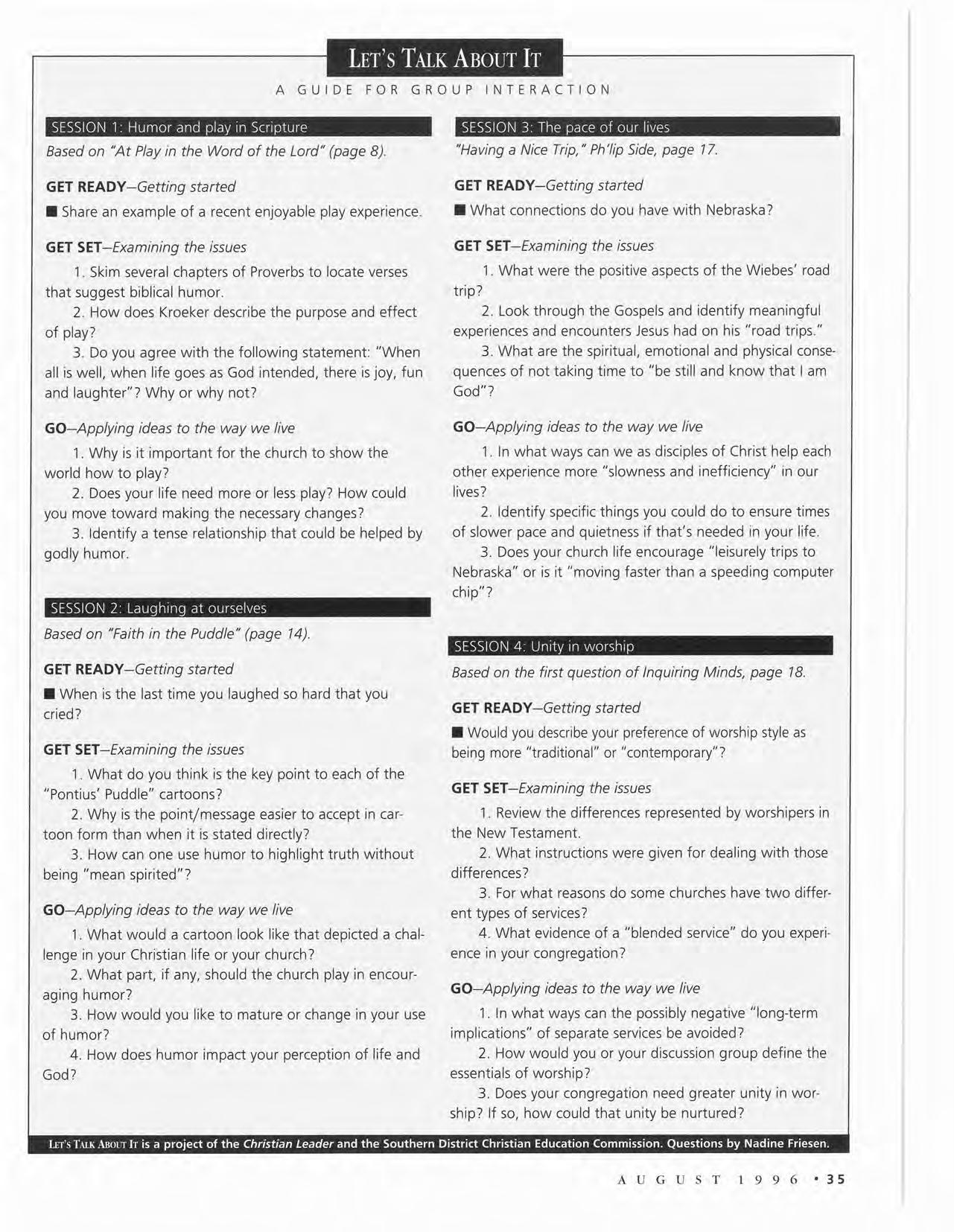 LET'S TALK ABOUT IT

A GUIDE FOR GROUP INTERACTION

SESSION 1: Humor and play in Scripture

Based on "At Play in the Word of the Lord" (page 8).

GET READY—Getting started

■ Share an example of a recent enjoyable play experience.

GET SET—Examining the issues

1. Skim several chapters of Proverbs to locate verses that suggest biblical humor.

2. How does Kroeker describe the purpose and effect of play?

3. Do you agree with the following statement: "When all is well, when life goes as God intended, there is joy, fun and laughter"? Why or why not?

GO—Applying ideas to the way we live

1. Why is it important for the church to show the world how to play?

2. Does your life need more or less play? How could you move toward making the necessary changes?

3. Identify a tense relationship that could be helped by godly humor.

SESSION 2: Laughing at ourselves

Based on "Faith in the Puddle" (page 14).

GET READY—Getting started

■ When is the last time you laughed so hard that you cried?

GET SET—Examining the issues

1. What do you think is the key point to each of the "Pontius' Puddle" cartoons?

2. Why is the point/message easier to accept in cartoon form than when it is stated directly?

3. How can one use humor to highlight truth without being "mean spirited"?

GO—Applying ideas to the way we live

1. What would a cartoon look like that depicted a challenge in your Christian life or your church?

2. What part, if any, should the church play in encouraging humor?

3. How would you like to mature or change in your use of humor?

4. How does humor impact your perception of life and God?

SESSION 3: The pace of our lives

"Having a Nice Trip," Ph'lip Side, page 17.

GET READY—Getting started

■ What connections do you have with Nebraska?

GET SET—Examining the issues

1. What were the positive aspects of the Wiebes' road trip?

2. Look through the Gospels and identify meaningful experiences and encounters Jesus had on his "road trips."

3. What are the spiritual, emotional and physical consequences of not taking time to "be still and know that I am God"?

GO—Applying ideas to the way we live

1. In what ways can we as disciples of Christ help each other experience more "slowness and inefficiency" in our lives?

2. Identify specific things you could do to ensure times of slower pace and quietness if that's needed in your life.

3. Does your church life encourage "leisurely trips to Nebraska" or is it "moving faster than a speeding computer chip"?

SESSION 4: Unity in worship

Based on the first question of Inquiring Minds, page 18.

GET READY—Getting started

■ Would you describe your preference of worship style as being more "traditional" or "contemporary"?

GET SET—Examining the issues

1. Review the differences represented by worshipers in the New Testament.

2. What instructions were given for dealing with those differences?

3. For what reasons do some churches have two different types of services?

4. What evidence of a "blended service" do you experience in your congregation?

GO—Applying ideas to the way we live

1. In what ways can the possibly negative "long-term implications" of separate services be avoided?

2. How would you or your discussion group define the essentials of worship?

3. Does your congregation need greater unity in worship? If so, how could that unity be nurtured?

LET'S TALK ABOUT IT is a project of the Christian Leader and the Southern District Christian Education Commission. Questions by Nadine Friesen.

AUGUST 1996 • 35